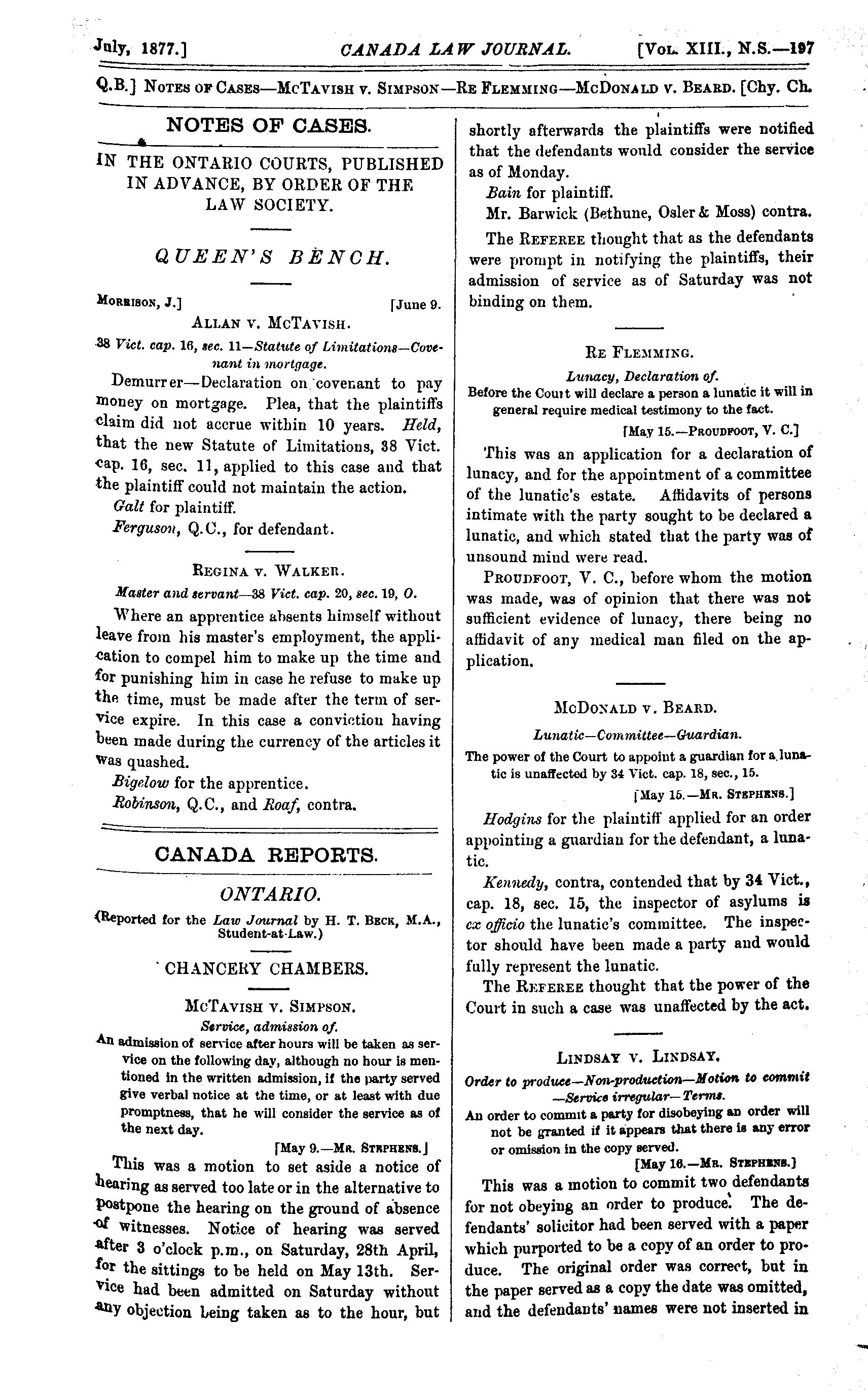 July, 1877.] CANADA LAW JOURNAL. [Vol. XIII., N.S.—197

Q.B.] Notes of Cases—McTavish v. Simpson—Re Flemming—McDonald v. Beard. [Chy. Ch.

NOTES OF CASES.

IN THE ONTARIO COURTS, PUBLISHED IN ADVANCE, BY ORDER OF THE LAW SOCIETY.

QUEEN'S BENCH.

Morrison, J.] [June 9.

Allan v. McTavish.

38 Vict. cap. 16, sec. 11—Statute of Limitations—Covenant in mortgage.

Demurrer—Declaration on covenant to pay money on mortgage. Plea, that the plaintiffs claim did not accrue within 10 years. Held, that the new Statute of Limitations, 38 Vict. cap. 16, sec. 11, applied to this case and that the plaintiff could not maintain the action.

Galt for plaintiff.

Ferguson, Q.C., for defendant.

Regina v. Walker.

Master and servant—38 Vict. cap. 20, sec. 19, O.

Where an apprentice absents himself without leave from his master's employment, the application to compel him to make up the time and for punishing him in case he refuse to make up the time, must be made after the term of service expire. In this case a conviction having been made during the currency of the articles it was quashed.

Bigelow for the apprentice.

Robinson, Q.C., and Roaf, contra.

CANADA REPORTS.

ONTARIO.

(Reported for the Law Journal by H. T. Beck, M.A., Student-at-Law.)

CHANCERY CHAMBERS.

McTavish v. Simpson.

Service, admission of.

An admission of service after hours will be taken as service on the following day, although no hour is mentioned in the written admission, if the party served give verbal notice at the time, or at least with due promptness, that he will consider the service as of the next day.

[May 9.—Mr. Stephens.]

This was a motion to set aside a notice of hearing as served too late or in the alternative to postpone the hearing on the ground of absence of witnesses. Notice of hearing was served after 3 o'clock p.m., on Saturday, 28th April, for the sittings to be held on May 13th. Service had been admitted on Saturday without any objection being taken as to the hour, but shortly afterwards the plaintiffs were notified that the defendants would consider the service as of Monday.

Bain for plaintiff.

Mr. Barwick (Bethune, Osler & Moss) contra.

The Referee thought that as the defendants were prompt in notifying the plaintiffs, their admission of service as of Saturday was not binding on them.

Re Flemming.

Lunacy, Declaration of.

Before the Court will declare a person a lunatic it will in general require medical testimony to the fact.

[May 15.—Proudfoot, V. C.]

This was an application for a declaration of lunacy, and for the appointment of a committee of the lunatic's estate. Affidavits of persons intimate with the party sought to be declared a lunatic, and which stated that the party was of unsound mind were read.

Proudfoot, V. C., before whom the motion was made, was of opinion that there was not sufficient evidence of lunacy, there being no affidavit of any medical man filed on the application.

McDonald v. Beard.

Lunatic—Committee—Guardian.

The power of the Court to appoint a guardian for a lunatic is unaffected by 34 Vict. cap. 18, sec., 15.

[May 15.—Mr. Stephens.]

Hodgins for the plaintiff applied for an order appointing a guardian for the defendant, a lunatic.

Kennedy, contra, contended that by 34 Vict., cap. 18, sec. 15, the inspector of asylums is ex officio the lunatic's committee. The inspector should have been made a party and would fully represent the lunatic.

The Referee thought that the power of the Court in such a case was unaffected by the act.

Lindsay v. Lindsay.

Order to produce—Non-production—Motion to commit—Service irregular—Terms.

An order to commit a party for disobeying an order will not be granted if it appears that there is any error or omission in the copy served.

[May 16.—Mr. Stephens.]

This was a motion to commit two defendants for not obeying an order to produce. The defendants' solicitor had been served with a paper which purported to be a copy of an order to produce. The original order was correct, but in the paper served as a copy the date was omitted, and the defendants' names were not inserted in